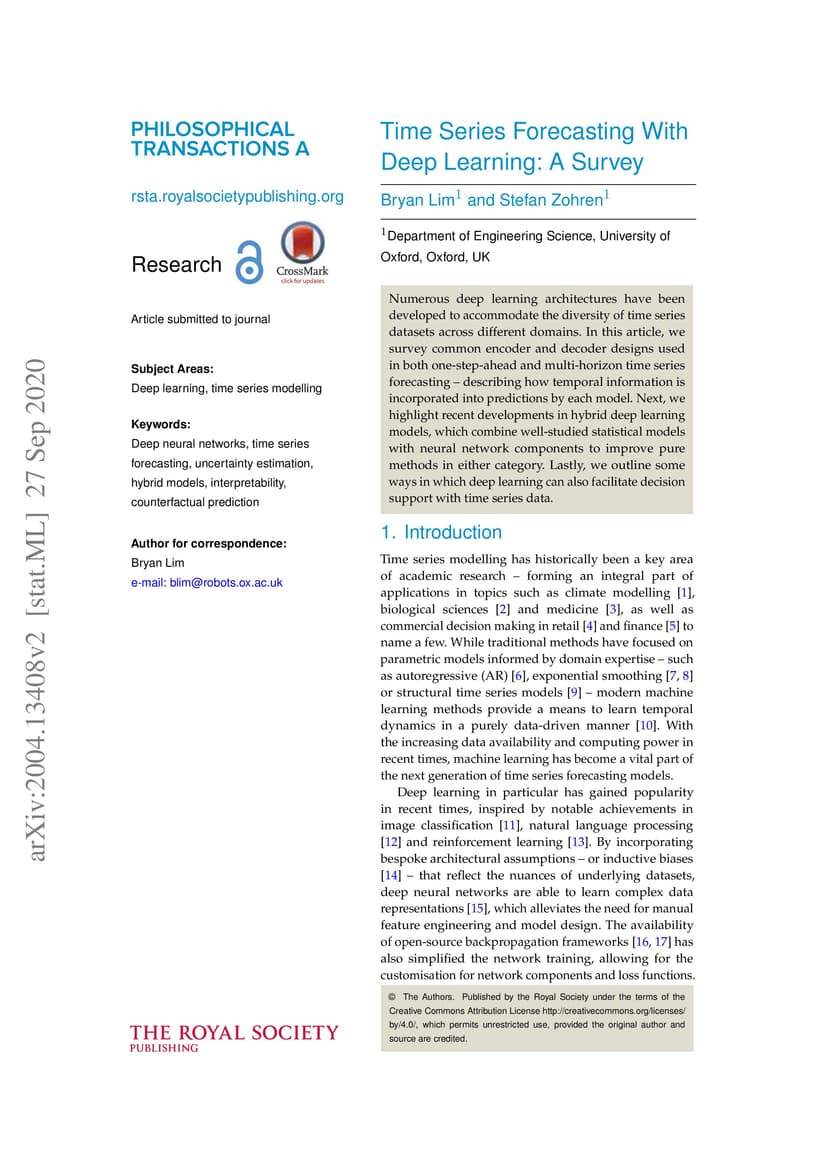 arXiv:2004.13408v2 [stat.ML] 27 Sep 2020

PHILOSOPHICAL TRANSACTIONS A

rsta.royalsocietypublishing.org

Research

CrossMark
click for updates

Article submitted to journal

Subject Areas:
Deep learning, time series modelling

Keywords:
Deep neural networks, time series forecasting, uncertainty estimation, hybrid models, interpretability, counterfactual prediction

Author for correspondence:
Bryan Lim
e-mail: blim@robots.ox.ac.uk

THE ROYAL SOCIETY
PUBLISHING

Time Series Forecasting With Deep Learning: A Survey

Bryan Lim$^1$ and Stefan Zohren$^1$

$^1$Department of Engineering Science, University of Oxford, Oxford, UK

Numerous deep learning architectures have been developed to accommodate the diversity of time series datasets across different domains. In this article, we survey common encoder and decoder designs used in both one-step-ahead and multi-horizon time series forecasting – describing how temporal information is incorporated into predictions by each model. Next, we highlight recent developments in hybrid deep learning models, which combine well-studied statistical models with neural network components to improve pure methods in either category. Lastly, we outline some ways in which deep learning can also facilitate decision support with time series data.

1. Introduction

Time series modelling has historically been a key area of academic research – forming an integral part of applications in topics such as climate modelling [1], biological sciences [2] and medicine [3], as well as commercial decision making in retail [4] and finance [5] to name a few. While traditional methods have focused on parametric models informed by domain expertise – such as autoregressive (AR) [6], exponential smoothing [7, 8] or structural time series models [9] – modern machine learning methods provide a means to learn temporal dynamics in a purely data-driven manner [10]. With the increasing data availability and computing power in recent times, machine learning has become a vital part of the next generation of time series forecasting models.

Deep learning in particular has gained popularity in recent times, inspired by notable achievements in image classification [11], natural language processing [12] and reinforcement learning [13]. By incorporating bespoke architectural assumptions – or inductive biases [14] – that reflect the nuances of underlying datasets, deep neural networks are able to learn complex data representations [15], which alleviates the need for manual feature engineering and model design. The availability of open-source backpropagation frameworks [16, 17] has also simplified the network training, allowing for the customisation for network components and loss functions.

© The Authors. Published by the Royal Society under the terms of the Creative Commons Attribution License http://creativecommons.org/licenses/by/4.0/, which permits unrestricted use, provided the original author and source are credited.